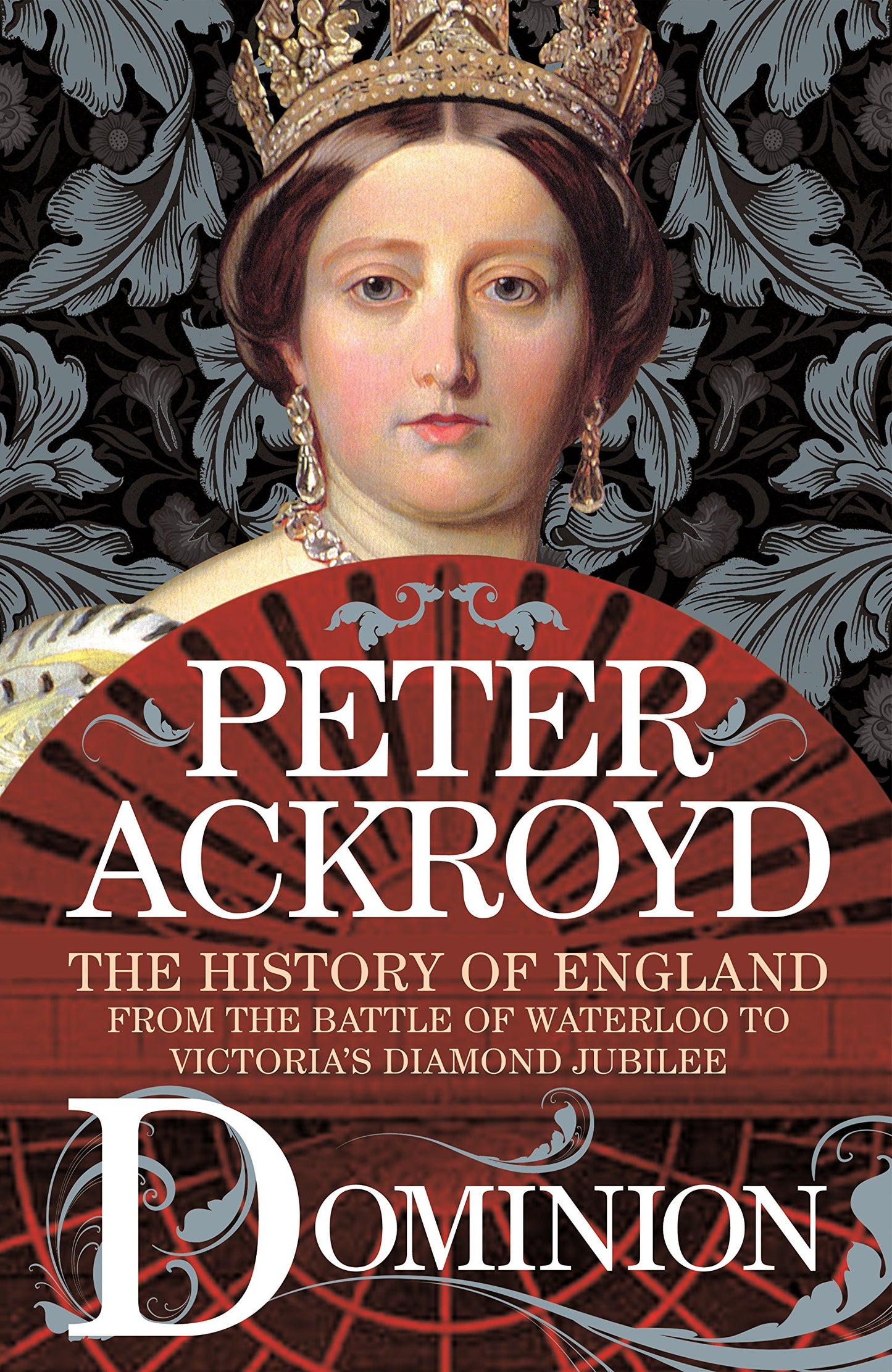 PETER ACKROYD

THE HISTORY OF ENGLAND
FROM THE BATTLE OF WATERLOO TO VICTORIA'S DIAMOND JUBILEE

DOMINION